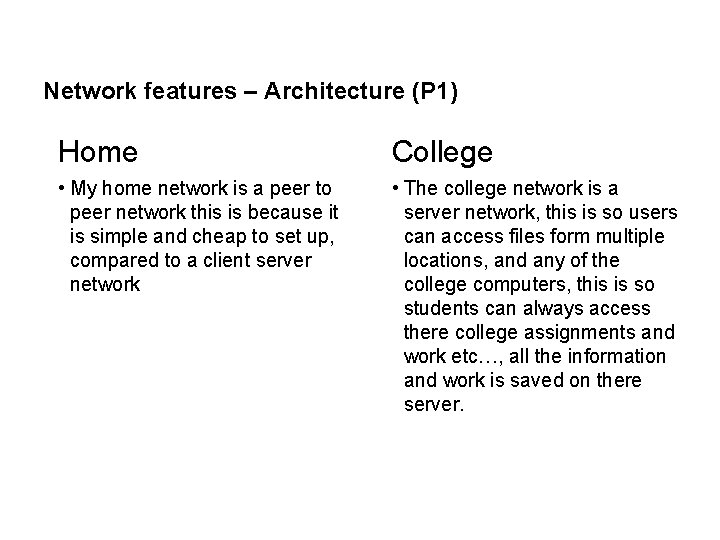 Network features – Architecture (P1)

Home

• My home network is a peer to peer network this is because it is simple and cheap to set up, compared to a client server network

College

• The college network is a server network, this is so users can access files form multiple locations, and any of the college computers, this is so students can always access there college assignments and work etc…, all the information and work is saved on there server.